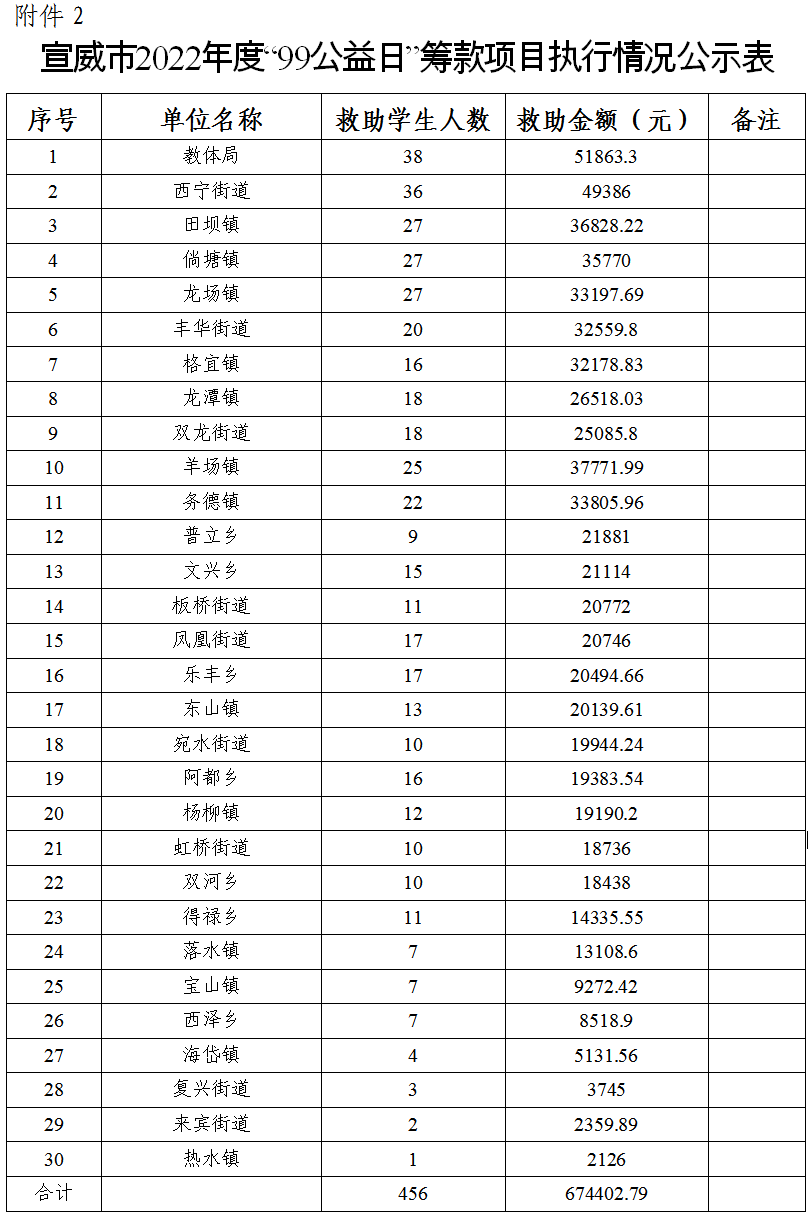 附件 2

宣威市2022年度“99公益日”筹款项目执行情况公示表

| 序号 | 单位名称 | 救助学生人数 | 救助金额（元） | 备注 |
|---|---|---|---|---|
| 1 | 教体局 | 38 | 51863.3 | |
| 2 | 西宁街道 | 36 | 49386 | |
| 3 | 田坝镇 | 27 | 36828.22 | |
| 4 | 倘塘镇 | 27 | 35770 | |
| 5 | 龙场镇 | 27 | 33197.69 | |
| 6 | 丰华街道 | 20 | 32559.8 | |
| 7 | 格宜镇 | 16 | 32178.83 | |
| 8 | 龙潭镇 | 18 | 26518.03 | |
| 9 | 双龙街道 | 18 | 25085.8 | |
| 10 | 羊场镇 | 25 | 37771.99 | |
| 11 | 务德镇 | 22 | 33805.96 | |
| 12 | 普立乡 | 9 | 21881 | |
| 13 | 文兴乡 | 15 | 21114 | |
| 14 | 板桥街道 | 11 | 20772 | |
| 15 | 凤凰街道 | 17 | 20746 | |
| 16 | 乐丰乡 | 17 | 20494.66 | |
| 17 | 东山镇 | 13 | 20139.61 | |
| 18 | 宛水街道 | 10 | 19944.24 | |
| 19 | 阿都乡 | 16 | 19383.54 | |
| 20 | 杨柳镇 | 12 | 19190.2 | |
| 21 | 虹桥街道 | 10 | 18736 | |
| 22 | 双河乡 | 10 | 18438 | |
| 23 | 得禄乡 | 11 | 14335.55 | |
| 24 | 落水镇 | 7 | 13108.6 | |
| 25 | 宝山镇 | 7 | 9272.42 | |
| 26 | 西泽乡 | 7 | 8518.9 | |
| 27 | 海岱镇 | 4 | 5131.56 | |
| 28 | 复兴街道 | 3 | 3745 | |
| 29 | 来宾街道 | 2 | 2359.89 | |
| 30 | 热水镇 | 1 | 2126 | |
| 合计 | | 456 | 674402.79 | |